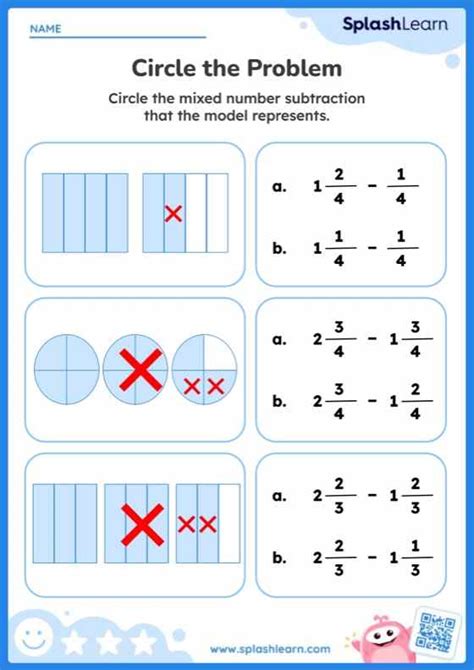 NAME

SplashLearn

Circle the Problem

Circle the mixed number subtraction that the model represents.

a. $1\frac{2}{4} - \frac{1}{4}$

b. $1\frac{1}{4} - \frac{1}{4}$

a. $2\frac{3}{4} - 1\frac{3}{4}$

b. $2\frac{3}{4} - 1\frac{2}{4}$

a. $2\frac{2}{3} - 1\frac{2}{3}$

b. $2\frac{2}{3} - 1\frac{1}{3}$

www.splashlearn.com